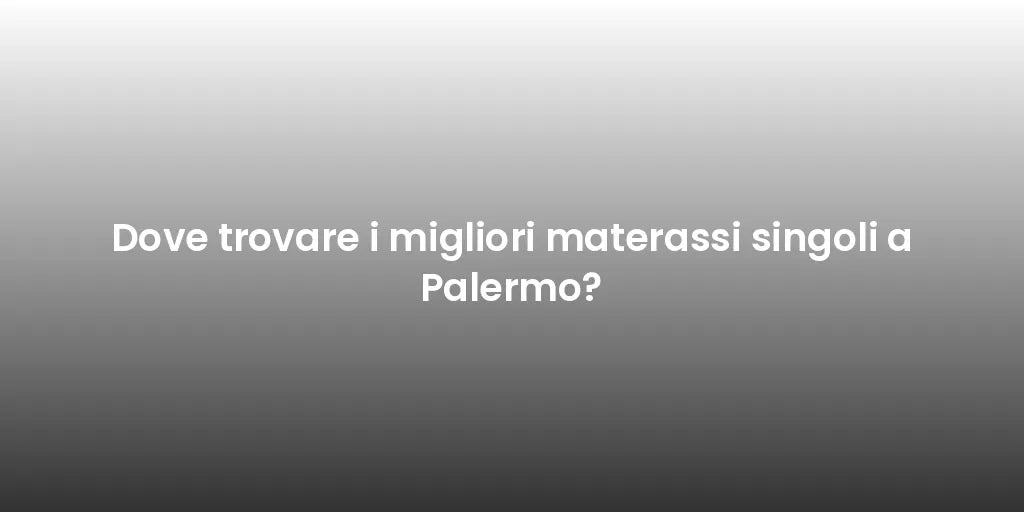 Dove trovare i migliori materassi singoli a Palermo?